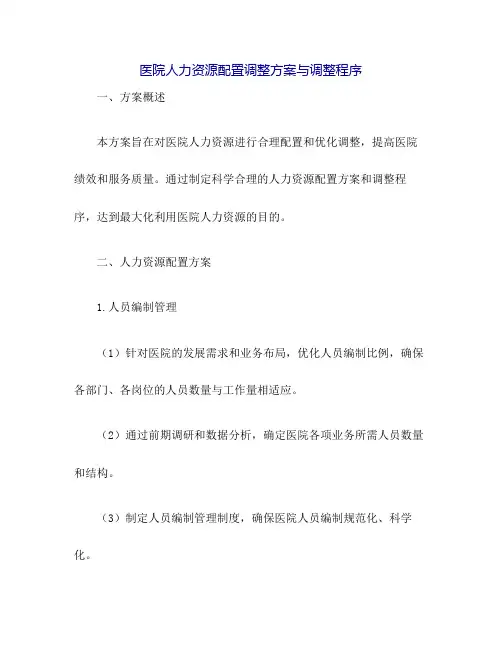 医院人力资源配置调整方案与调整程序

一、方案概述

本方案旨在对医院人力资源进行合理配置和优化调整，提高医院绩效和服务质量。通过制定科学合理的人力资源配置方案和调整程序，达到最大化利用医院人力资源的目的。

二、人力资源配置方案

1.人员编制管理

（1）针对医院的发展需求和业务布局，优化人员编制比例，确保各部门、各岗位的人员数量与工作量相适应。

（2）通过前期调研和数据分析，确定医院各项业务所需人员数量和结构。

（3）制定人员编制管理制度，确保医院人员编制规范化、科学化。